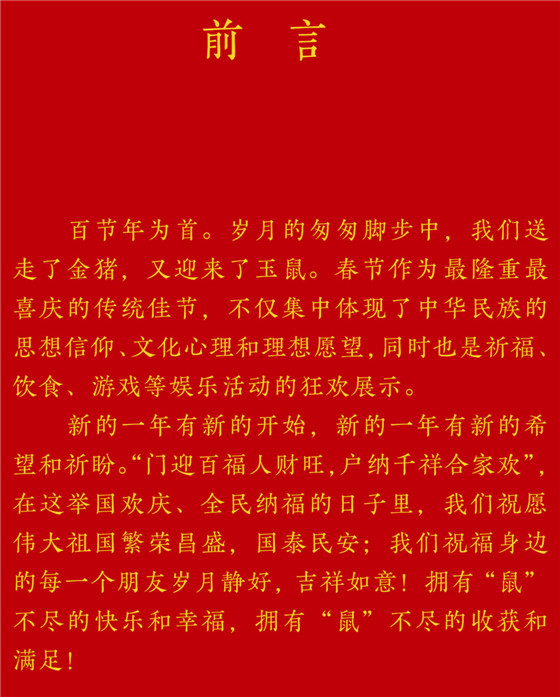 前　言

百节年为首。岁月的匆匆脚步中，我们送走了金猪，又迎来了玉鼠。春节作为最隆重最喜庆的传统佳节，不仅集中体现了中华民族的思想信仰、文化心理和理想愿望，同时也是祈福、饮食、游戏等娱乐活动的狂欢展示。

新的一年有新的开始，新的一年有新的希望和祈盼。“门迎百福人财旺，户纳千祥合家欢”，在这举国欢庆、全民纳福的日子里，我们祝愿伟大祖国繁荣昌盛，国泰民安；我们祝福身边的每一个朋友岁月静好，吉祥如意！拥有“鼠”不尽的快乐和幸福，拥有“鼠”不尽的收获和满足！